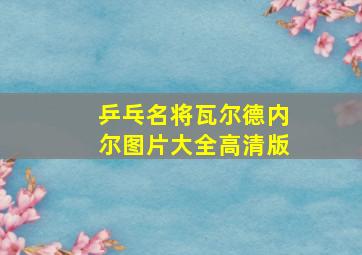 乒乓名将瓦尔德内尔图片大全高清版